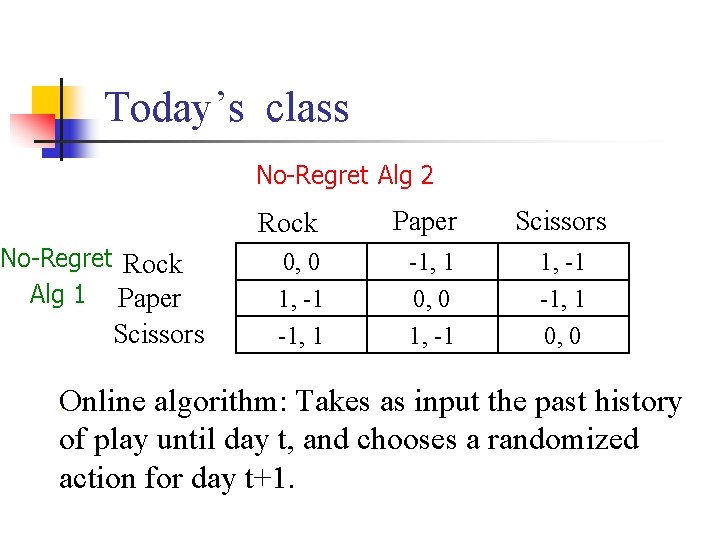 Today's class

No-Regret Alg 2

No-Regret Alg 1

| | Rock | Paper | Scissors |
|---|---|---|---|
| Rock | 0, 0 | -1, 1 | 1, -1 |
| Paper | 1, -1 | 0, 0 | -1, 1 |
| Scissors | -1, 1 | 1, -1 | 0, 0 |

Online algorithm: Takes as input the past history of play until day t, and chooses a randomized action for day t+1.